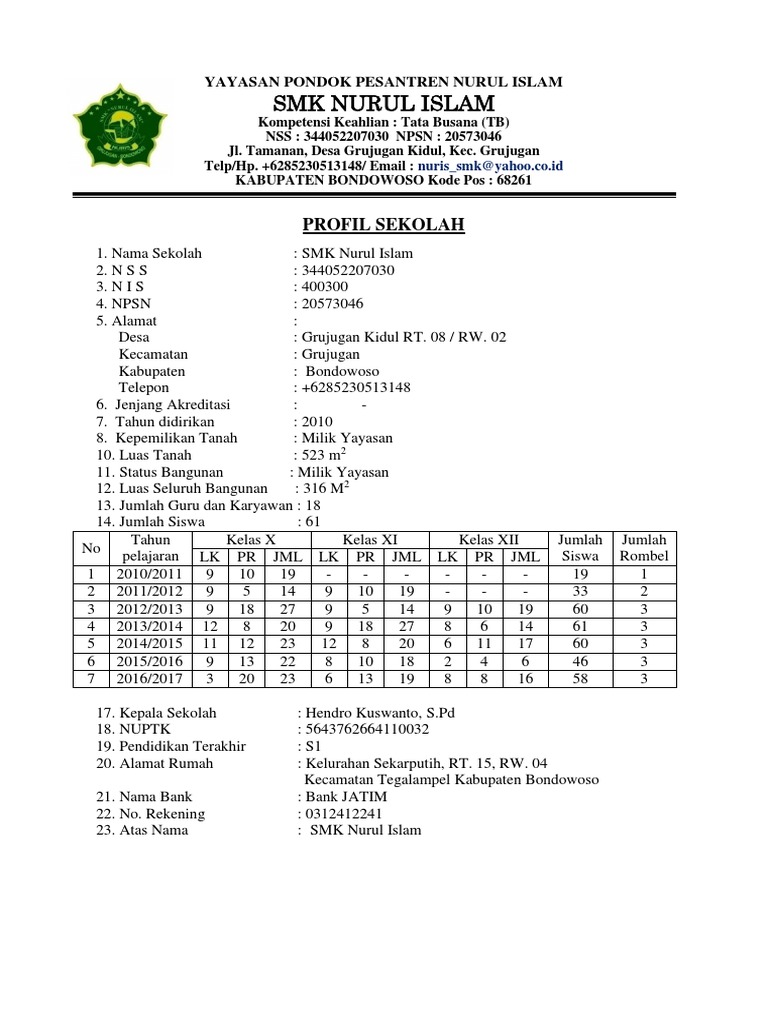 YAYASAN PONDOK PESANTREN NURUL ISLAM
SMK NURUL ISLAM
Kompetensi Keahlian : Tata Busana (TB)
NSS : 344052207030 NPSN : 20573046
Jl. Tamanan, Desa Grujugan Kidul, Kec. Grujugan
Telp/Hp. +6285230513148/ Email : nuris_smk@yahoo.co.id
KABUPATEN BONDOWOSO Kode Pos : 68261

PROFIL SEKOLAH

1. Nama Sekolah : SMK Nurul Islam
2. N S S : 344052207030
3. N I S : 400300
4. NPSN : 20573046
5. Alamat :
Desa : Grujugan Kidul RT. 08 / RW. 02
Kecamatan : Grujugan
Kabupaten : Bondowoso
Telepon : +6285230513148
6. Jenjang Akreditasi : -
7. Tahun didirikan : 2010
8. Kepemilikan Tanah : Milik Yayasan
10. Luas Tanah : 523 $m^2$
11. Status Bangunan : Milik Yayasan
12. Luas Seluruh Bangunan : 316 $M^2$
13. Jumlah Guru dan Karyawan : 18
14. Jumlah Siswa : 61

| No | Tahun pelajaran | Kelas X LK | Kelas X PR | Kelas X JML | Kelas XI LK | Kelas XI PR | Kelas XI JML | Kelas XII LK | Kelas XII PR | Kelas XII JML | Jumlah Siswa | Jumlah Rombel |
|---|---|---|---|---|---|---|---|---|---|---|---|---|
| 1 | 2010/2011 | 9 | 10 | 19 | - | - | - | - | - | - | 19 | 1 |
| 2 | 2011/2012 | 9 | 5 | 14 | 9 | 10 | 19 | - | - | - | 33 | 2 |
| 3 | 2012/2013 | 9 | 18 | 27 | 9 | 5 | 14 | 9 | 10 | 19 | 60 | 3 |
| 4 | 2013/2014 | 12 | 8 | 20 | 9 | 18 | 27 | 8 | 6 | 14 | 61 | 3 |
| 5 | 2014/2015 | 11 | 12 | 23 | 12 | 8 | 20 | 6 | 11 | 17 | 60 | 3 |
| 6 | 2015/2016 | 9 | 13 | 22 | 8 | 10 | 18 | 2 | 4 | 6 | 46 | 3 |
| 7 | 2016/2017 | 3 | 20 | 23 | 6 | 13 | 19 | 8 | 8 | 16 | 58 | 3 |

17. Kepala Sekolah : Hendro Kuswanto, S.Pd
18. NUPTK : 5643762664110032
19. Pendidikan Terakhir : S1
20. Alamat Rumah : Kelurahan Sekarputih, RT. 15, RW. 04
Kecamatan Tegalampel Kabupaten Bondowoso
21. Nama Bank : Bank JATIM
22. No. Rekening : 0312412241
23. Atas Nama : SMK Nurul Islam